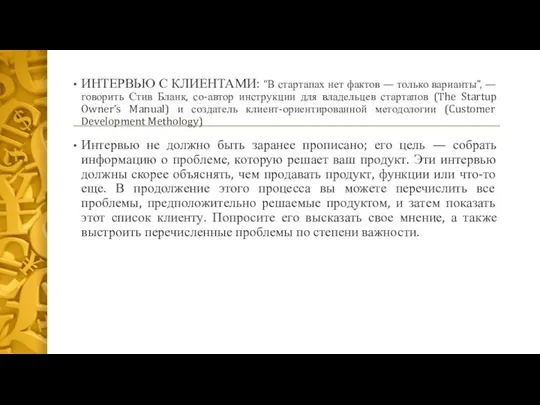 • ИНТЕРВЬЮ С КЛИЕНТАМИ: "В стартапах нет фактов — только варианты", — говорить Стив Бланк, со-автор инструкции для владельцев стартапов (The Startup Owner's Manual) и создатель клиент-ориентированной методологии (Customer Development Methology)

• Интервью не должно быть заранее прописано; его цель — собрать информацию о проблеме, которую решает ваш продукт. Эти интервью должны скорее объяснять, чем продавать продукт, функции или что-то еще. В продолжение этого процесса вы можете перечислить все проблемы, предположительно решаемые продуктом, и затем показать этот список клиенту. Попросите его высказать свое мнение, а также выстроить перечисленные проблемы по степени важности.